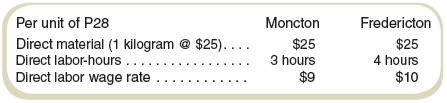 | Per unit of P28 | Moncton | Fredericton |
|---|---|---|
| Direct material (1 kilogram @ \$25). . . . | \$25 | \$25 |
| Direct labor-hours . . . . . . . . . . . . . . . . . | 3 hours | 4 hours |
| Direct labor wage rate . . . . . . . . . . . . | \$9 | \$10 |